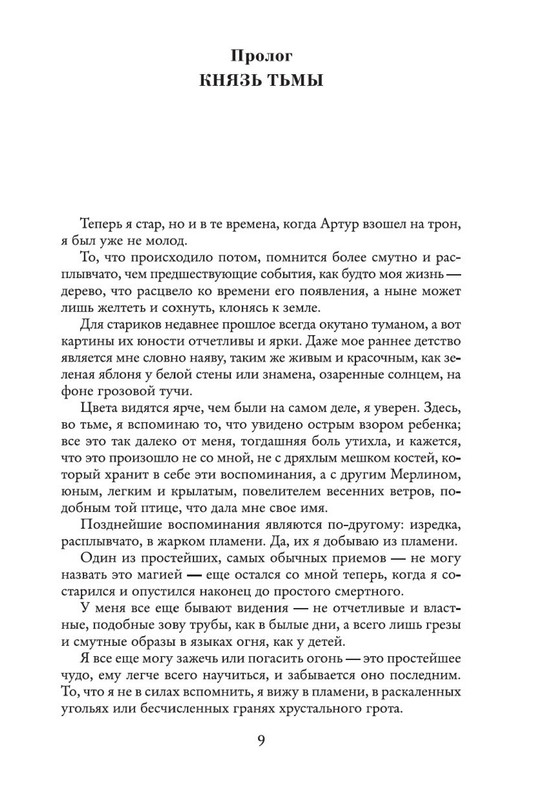 Пролог
КНЯЗЬ ТЬМЫ

Теперь я стар, но и в те времена, когда Артур взошел на трон, я был уже не молод.

То, что происходило потом, помнится более смутно и расплывчато, чем предшествующие события, как будто моя жизнь — дерево, что расцвело ко времени его появления, а ныне может лишь желтеть и сохнуть, клонясь к земле.

Для стариков недавнее прошлое всегда окутано туманом, а вот картины их юности отчетливы и ярки. Даже мое раннее детство является мне словно наяву, таким же живым и красочным, как зеленая яблоня у белой стены или знамена, озаренные солнцем, на фоне грозовой тучи.

Цвета видятся ярче, чем были на самом деле, я уверен. Здесь, во тьме, я вспоминаю то, что увидено острым взором ребенка; все это так далеко от меня, тогдашняя боль утихла, и кажется, что это произошло не со мной, не с дряхлым мешком костей, который хранит в себе эти воспоминания, а с другим Мерлином, юным, легким и крылатым, повелителем весенних ветров, подобным той птице, что дала мне свое имя.

Позднейшие воспоминания являются по-другому: изредка, расплывчато, в жарком пламени. Да, их я добываю из пламени.

Один из простейших, самых обычных приемов — не могу назвать это магией — еще остался со мной теперь, когда я состарился и опустился наконец до простого смертного.

У меня все еще бывают видения — не отчетливые и властные, подобные зову трубы, как в былые дни, а всего лишь грезы и смутные образы в языках огня, как у детей.

Я все еще могу зажечь или погасить огонь — это простейшее чудо, ему легче всего научиться, и забывается оно последним. То, что я не в силах вспомнить, я вижу в пламени, в раскаленных угольях или бесчисленных гранях хрустального грота.

9